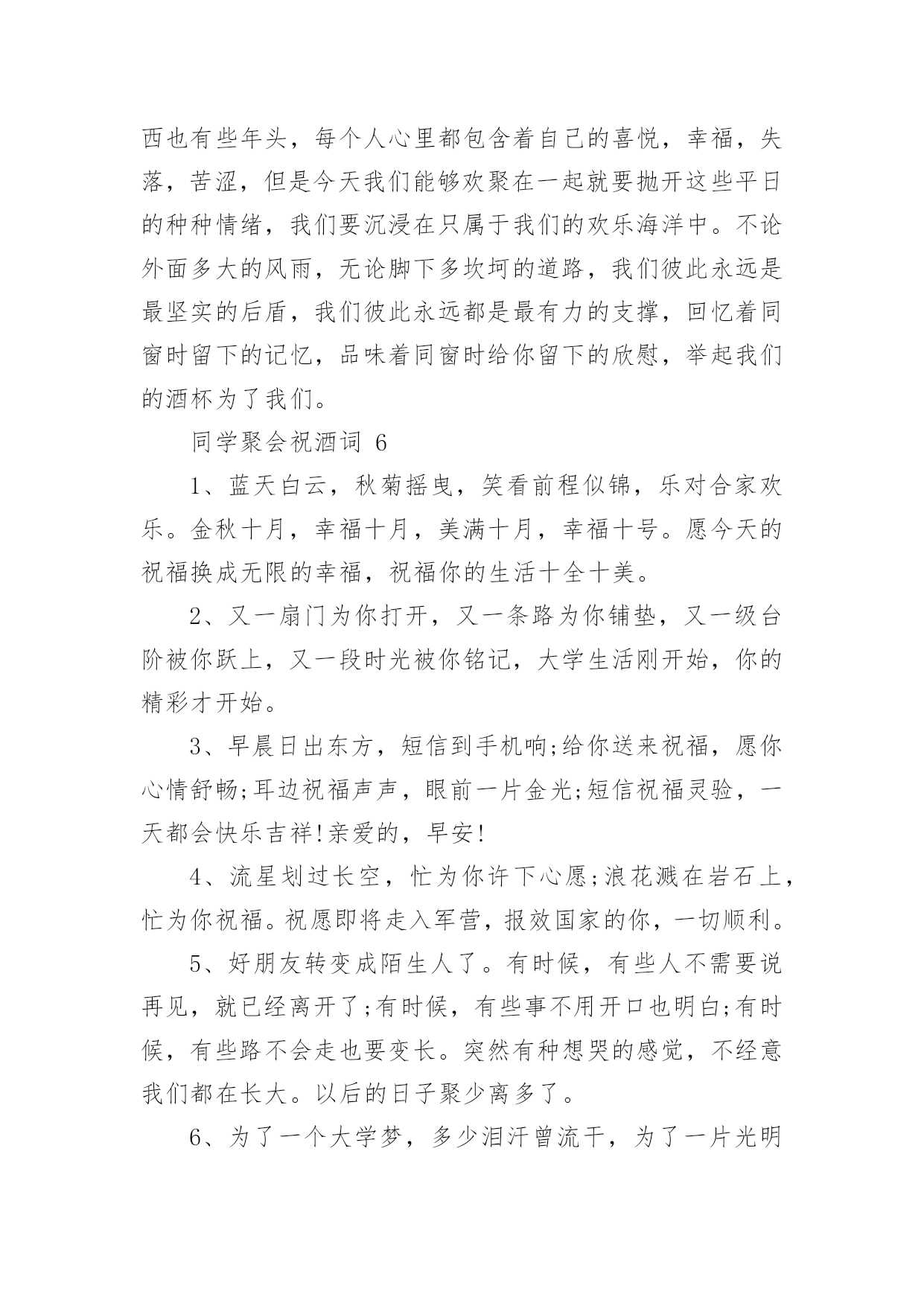 西也有些年头，每个人心里都包含着自己的喜悦，幸福，失落，苦涩，但是今天我们能够欢聚在一起就要抛开这些平日的种种情绪，我们要沉浸在只属于我们的欢乐海洋中。不论外面多大的风雨，无论脚下多坎坷的道路，我们彼此永远是最坚实的后盾，我们彼此永远都是最有力的支撑，回忆着同窗时留下的记忆，品味着同窗时给你留下的欣慰，举起我们的酒杯为了我们。

同学聚会祝酒词 6

1、蓝天白云，秋菊摇曳，笑看前程似锦，乐对合家欢乐。金秋十月，幸福十月，美满十月，幸福十号。愿今天的祝福换成无限的幸福，祝福你的生活十全十美。

2、又一扇门为你打开，又一条路为你铺垫，又一级台阶被你跃上，又一段时光被你铭记，大学生活刚开始，你的精彩才开始。

3、早晨日出东方，短信到手机响;给你送来祝福，愿你心情舒畅;耳边祝福声声，眼前一片金光;短信祝福灵验，一天都会快乐吉祥!亲爱的，早安!

4、流星划过长空，忙为你许下心愿;浪花溅在岩石上，忙为你祝福。祝愿即将走入军营，报效国家的你，一切顺利。

5、好朋友转变成陌生人了。有时候，有些人不需要说再见，就已经离开了;有时候，有些事不用开口也明白;有时候，有些路不会走也要变长。突然有种想哭的感觉，不经意我们都在长大。以后的日子聚少离多了。

6、为了一个大学梦，多少泪汗曾流干，为了一片光明